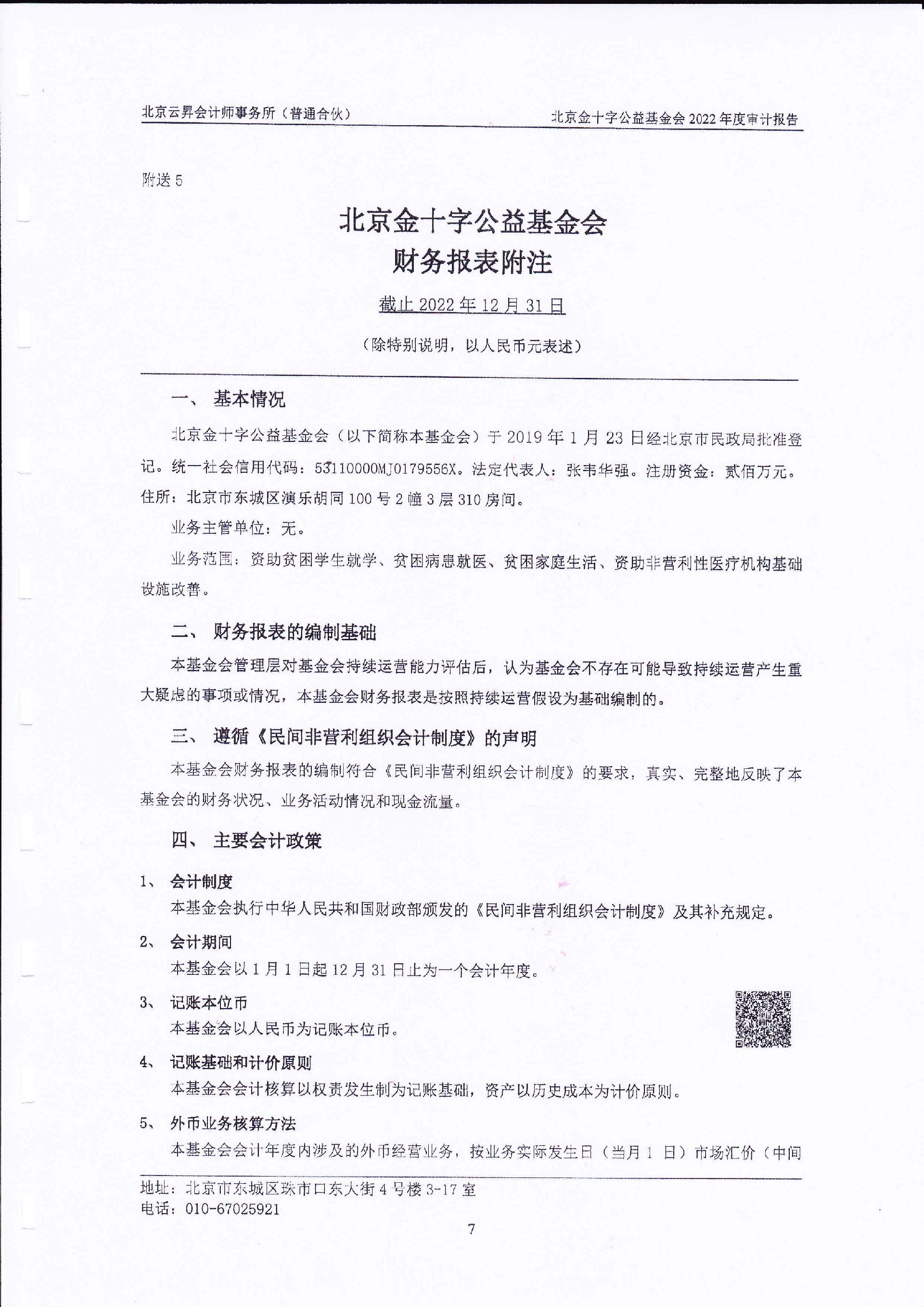 北京云昇会计师事务所（普通合伙）

北京金十字公益基金会 2022 年度审计报告

附送 5

北京金十字公益基金会
财务报表附注

截止 2022 年 12 月 31 日

（除特别说明，以人民币元表述）

一、 基本情况

北京金十字公益基金会（以下简称本基金会）于 2019 年 1 月 23 日经北京市民政局批准登记。统一社会信用代码：53110000MJ0179556X。法定代表人：张韦华强。注册资金：贰佰万元。住所：北京市东城区演乐胡同 100 号 2 幢 3 层 310 房间。

业务主管单位：无。

业务范围：资助贫困学生就学、贫困病患就医、贫困家庭生活、资助非营利性医疗机构基础设施改善。

二、 财务报表的编制基础

本基金会管理层对基金会持续运营能力评估后，认为基金会不存在可能导致持续运营产生重大疑虑的事项或情况，本基金会财务报表是按照持续运营假设为基础编制的。

三、 遵循《民间非营利组织会计制度》的声明

本基金会财务报表的编制符合《民间非营利组织会计制度》的要求，真实、完整地反映了本基金会的财务状况、业务活动情况和现金流量。

四、 主要会计政策

1、 会计制度

本基金会执行中华人民共和国财政部颁发的《民间非营利组织会计制度》及其补充规定。

2、 会计期间

本基金会以 1 月 1 日起 12 月 31 日止为一个会计年度。

3、 记账本位币

本基金会以人民币为记账本位币。

4、 记账基础和计价原则

本基金会会计核算以权责发生制为记账基础，资产以历史成本为计价原则。

5、 外币业务核算方法

本基金会会计年度内涉及的外币经营业务，按业务实际发生日（当月 1 日）市场汇价（中间

地址：北京市东城区珠市口东大街 4 号楼 3-17 室
电话：010-67025921

7